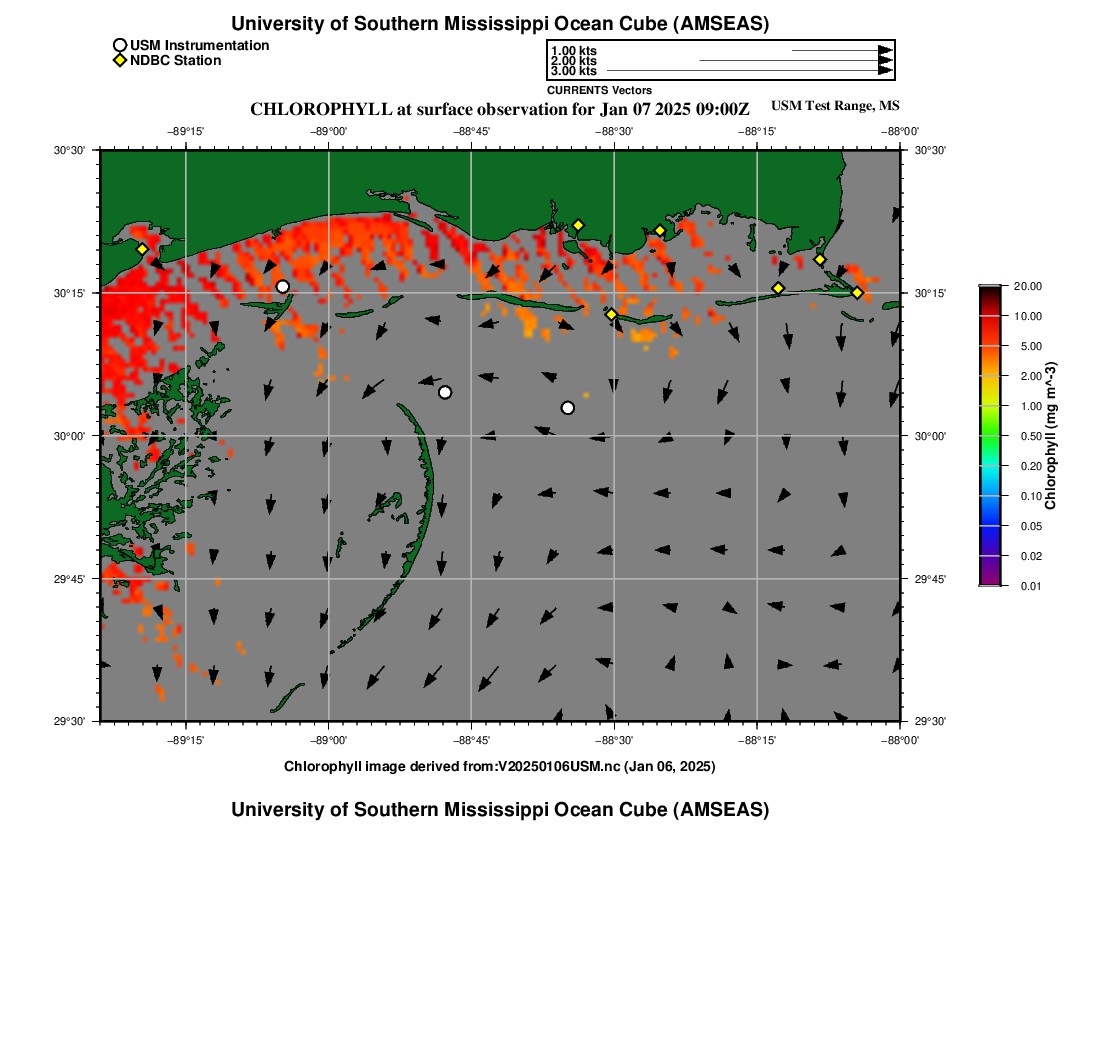 University of Southern Mississippi Ocean Cube (AMSEAS)

USM Instrumentation
NDBC Station

1.00 kts
2.00 kts
3.00 kts
CURRENTS Vectors

CHLOROPHYLL at surface observation for Jan 07 2025 09:00Z

USM Test Range, MS

−89°15'
−89°00'
−88°45'
−88°30'
−88°15'
−88°00'

30°30'
30°15'
30°00'
29°45'
29°30'

30°30'
30°15'
30°00'
29°45'
29°30'

−89°15'
−89°00'
−88°45'
−88°30'
−88°15'
−88°00'

20.00
10.00
5.00
2.00
1.00
0.50
0.20
0.10
0.05
0.02
0.01
Chlorophyll (mg m^-3)

Chlorophyll image derived from:V20250106USM.nc (Jan 06, 2025)

University of Southern Mississippi Ocean Cube (AMSEAS)